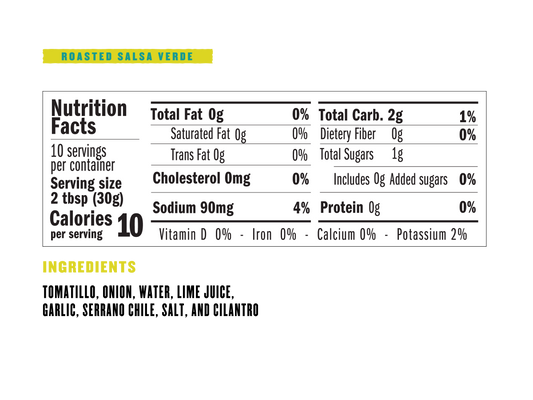 ROASTED SALSA VERDE

Nutrition Facts

10 servings per container

Serving size 2 tbsp (30g)

Calories per serving 10

Total Fat 0g 0%
Saturated Fat 0g 0%
Trans Fat 0g 0%
Cholesterol 0mg 0%
Sodium 90mg 4%

Total Carb. 2g 1%
Dietery Fiber 0g 0%
Total Sugars 1g
Includes 0g Added sugars 0%
Protein 0g 0%

Vitamin D 0% - Iron 0% - Calcium 0% - Potassium 2%

INGREDIENTS

TOMATILLO, ONION, WATER, LIME JUICE, GARLIC, SERRANO CHILE, SALT, AND CILANTRO